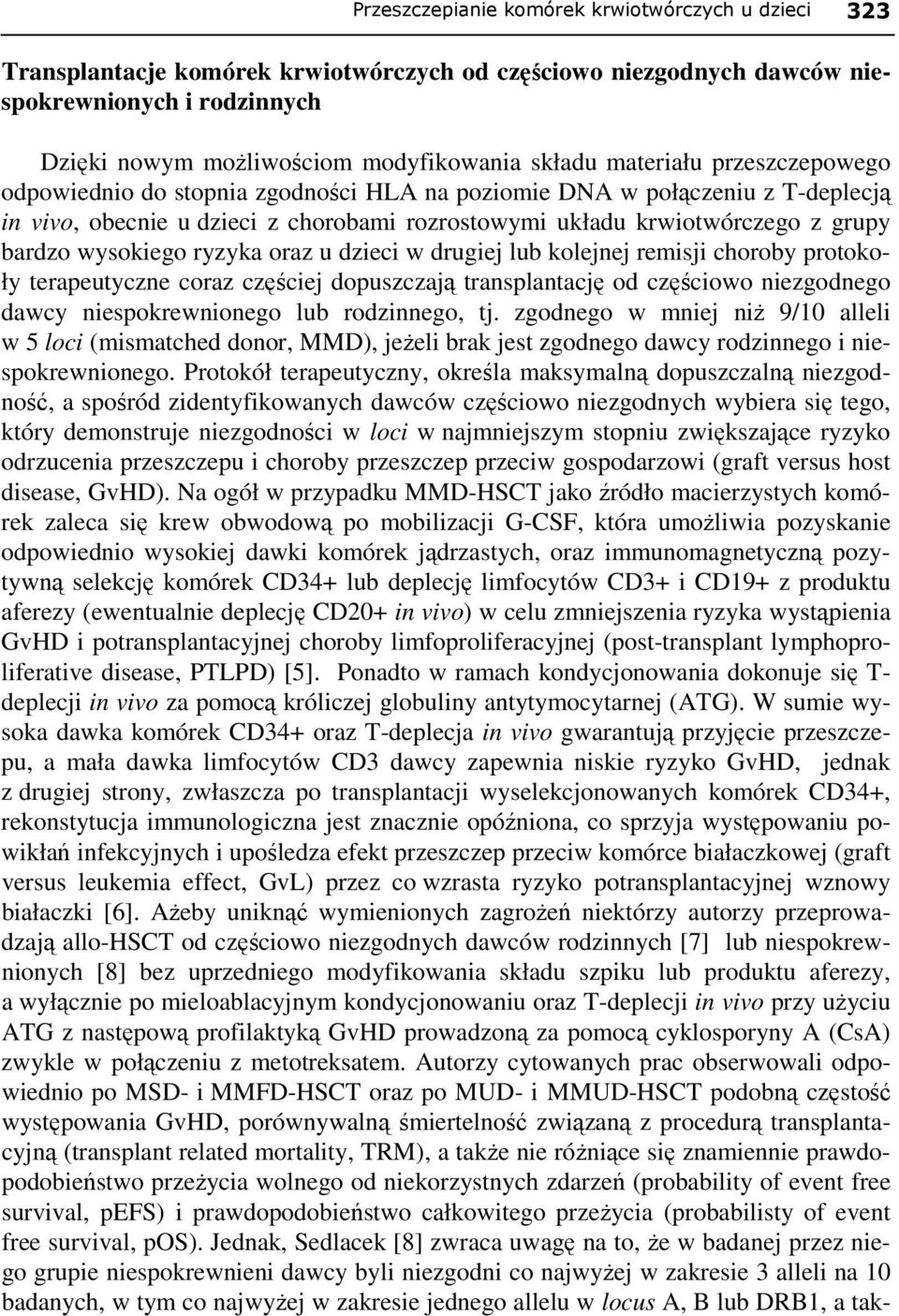 Przeszczepianie komórek krwiotwórczych u dzieci 323

Transplantacje komórek krwiotwórczych od częściowo niezgodnych dawców niespokrewnionych i rodzinnych

Dzięki nowym możliwościom modyfikowania składu materiału przeszczepowego odpowiednio do stopnia zgodności HLA na poziomie DNA w połączeniu z T-deplecją in vivo, obecnie u dzieci z chorobami rozrostowymi układu krwiotwórczego z grupy bardzo wysokiego ryzyka oraz u dzieci w drugiej lub kolejnej remisji choroby protokoły terapeutyczne coraz częściej dopuszczają transplantację od częściowo niezgodnego dawcy niespokrewnionego lub rodzinnego, tj. zgodnego w mniej niż 9/10 alleli w 5 loci (mismatched donor, MMD), jeżeli brak jest zgodnego dawcy rodzinnego i niespokrewnionego. Protokół terapeutyczny, określa maksymalną dopuszczalną niezgodność, a spośród zidentyfikowanych dawców częściowo niezgodnych wybiera się tego, który demonstruje niezgodności w loci w najmniejszym stopniu zwiększające ryzyko odrzucenia przeszczepu i choroby przeszczep przeciw gospodarzowi (graft versus host disease, GvHD). Na ogół w przypadku MMD-HSCT jako źródło macierzystych komórek zaleca się krew obwodową po mobilizacji G-CSF, która umożliwia pozyskanie odpowiednio wysokiej dawki komórek jądrzastych, oraz immunomagnetyczną pozytywną selekcję komórek CD34+ lub deplecję limfocytów CD3+ i CD19+ z produktu aferezy (ewentualnie deplecję CD20+ in vivo) w celu zmniejszenia ryzyka wystąpienia GvHD i potransplantacyjnej choroby limfoproliferacyjnej (post-transplant lymphoproliferative disease, PTLPD) [5]. Ponadto w ramach kondycjonowania dokonuje się T-deplecji in vivo za pomocą króliczej globuliny antytymocytarnej (ATG). W sumie wysoka dawka komórek CD34+ oraz T-deplecja in vivo gwarantują przyjęcie przeszczepu, a mała dawka limfocytów CD3 dawcy zapewnia niskie ryzyko GvHD, jednak z drugiej strony, zwłaszcza po transplantacji wyselekcjonowanych komórek CD34+, rekonstytucja immunologiczna jest znacznie opóźniona, co sprzyja występowaniu powikłań infekcyjnych i upośledza efekt przeszczep przeciw komórce białaczkowej (graft versus leukemia effect, GvL) przez co wzrasta ryzyko potransplantacyjnej wznowy białaczki [6]. Ażeby uniknąć wymienionych zagrożeń niektórzy autorzy przeprowadzają allo-HSCT od częściowo niezgodnych dawców rodzinnych [7] lub niespokrewnionych [8] bez uprzedniego modyfikowania składu szpiku lub produktu aferezy, a wyłącznie po mieloablacyjnym kondycjonowaniu oraz T-deplecji in vivo przy użyciu ATG z następową profilaktyką GvHD prowadzoną za pomocą cyklosporyny A (CsA) zwykle w połączeniu z metotreksatem. Autorzy cytowanych prac obserwowali odpowiednio po MSD- i MMFD-HSCT oraz po MUD- i MMUD-HSCT podobną częstość występowania GvHD, porównywalną śmiertelność związaną z procedurą transplantacyjną (transplant related mortality, TRM), a także nie różniące się znamiennie prawdopodobieństwo przeżycia wolnego od niekorzystnych zdarzeń (probability of event free survival, pEFS) i prawdopodobieństwo całkowitego przeżycia (probabilisty of event free survival, pOS). Jednak, Sedlacek [8] zwraca uwagę na to, że w badanej przez niego grupie niespokrewnieni dawcy byli niezgodni co najwyżej w zakresie 3 alleli na 10 badanych, w tym co najwyżej w zakresie jednego allelu w locus A, B lub DRB1, a tak-